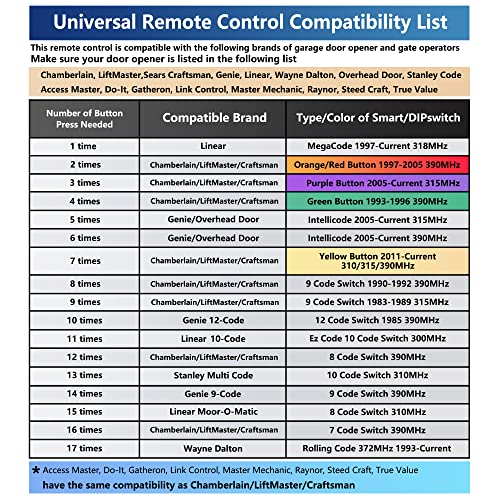 Universal Remote Control Compatibility List

This remote control is compatible with the following brands of garage door opener and gate operators
Make sure your door opener is listed in the following list

Chamberlain, LiftMaster,Sears Craftsman, Genie, Linear, Wayne Dalton, Overhead Door, Stanley Code Access Master, Do-It, Gatheron, Link Control, Master Mechanic, Raynor, Steed Craft, True Value

| Number of Button Press Needed | Compatible Brand | Type/Color of Smart/DIPswitch |
|---|---|---|
| 1 time | Linear | MegaCode 1997-Current 318MHz |
| 2 times | Chamberlain/LiftMaster/Craftsman | Orange/Red Button 1997-2005 390MHz |
| 3 times | Chamberlain/LiftMaster/Craftsman | Purple Button 2005-Current 315MHz |
| 4 times | Chamberlain/LiftMaster/Craftsman | Green Button 1993-1996 390MHz |
| 5 times | Genie/Overhead Door | Intellicode 2005-Current 315MHz |
| 6 times | Genie/Overhead Door | Intellicode 2005-Current 390MHz |
| 7 times | Chamberlain/LiftMaster/Craftsman | Yellow Button 2011-Current 310/315/390MHz |
| 8 times | Chamberlain/LiftMaster/Craftsman | 9 Code Switch 1990-1992 390MHz |
| 9 times | Chamberlain/LiftMaster/Craftsman | 9 Code Switch 1983-1989 315MHz |
| 10 times | Genie 12-Code | 12 Code Switch 1985 390MHz |
| 11 times | Linear 10-Code | Ez Code 10 Code Switch 300MHz |
| 12 times | Chamberlain/LiftMaster/Craftsman | 8 Code Switch 390MHz |
| 13 times | Stanley Multi Code | 10 Code Switch 310MHz |
| 14 times | Genie 9-Code | 9 Code Switch 390MHz |
| 15 times | Linear Moor-O-Matic | 8 Code Switch 310MHz |
| 16 times | Chamberlain/LiftMaster/Craftsman | 7 Code Switch 390MHz |
| 17 times | Wayne Dalton | Rolling Code 372MHz 1993-Current |

* Access Master, Do-It, Gatheron, Link Control, Master Mechanic, Raynor, Steed Craft, True Value
have the same compatibility as Chamberlain/LiftMaster/Craftsman